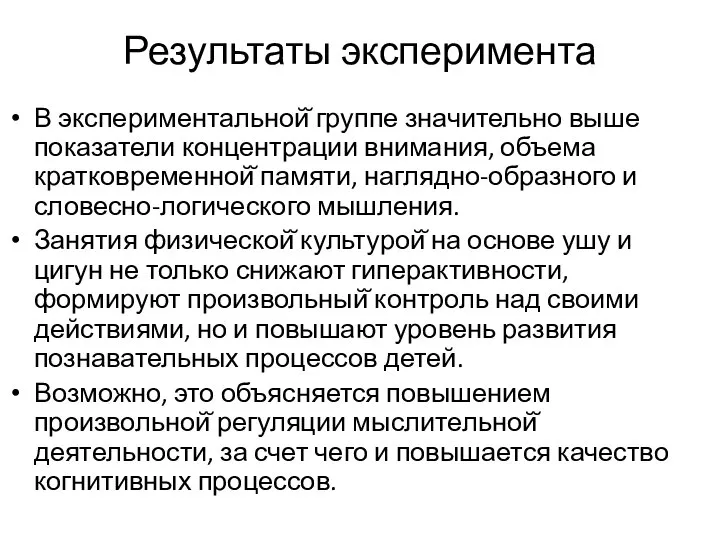 Результаты эксперимента

• В экспериментальной группе значительно выше показатели концентрации внимания, объема кратковременной памяти, наглядно-образного и словесно-логического мышления.
• Занятия физической культурой на основе ушу и цигун не только снижают гиперактивности, формируют произвольный контроль над своими действиями, но и повышают уровень развития познавательных процессов детей.
• Возможно, это объясняется повышением произвольной регуляции мыслительной деятельности, за счет чего и повышается качество когнитивных процессов.